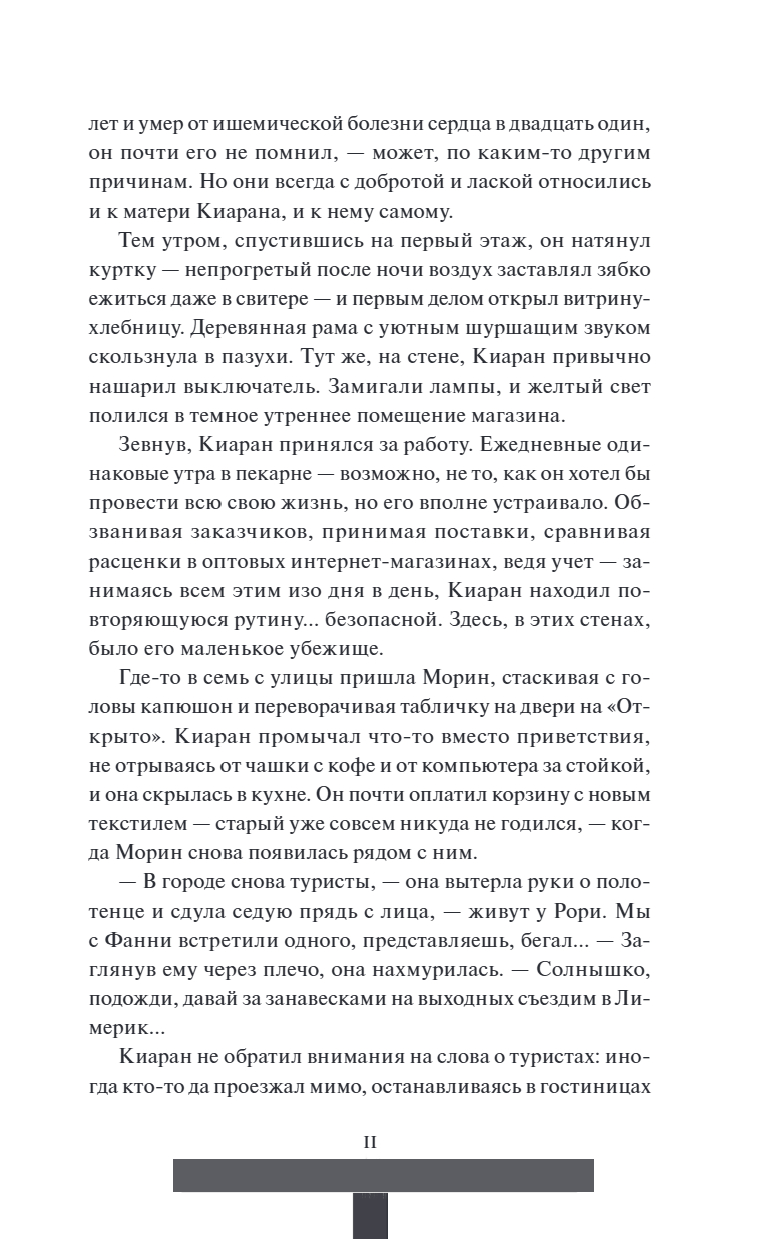 лет и умер от ишемической болезни сердца в двадцать один, он почти его не помнил, — может, по каким-то другим причинам. Но они всегда с добротой и лаской относились и к матери Киарана, и к нему самому.

Тем утром, спустившись на первый этаж, он натянул куртку — непрогретый после ночи воздух заставлял зябко ежиться даже в свитере — и первым делом открыл витрину-хлебницу. Деревянная рама с уютным шуршащим звуком скользнула в пазухи. Тут же, на стене, Киаран привычно нашарил выключатель. Замигали лампы, и желтый свет полился в темное утреннее помещение магазина.

Зевнув, Киаран принялся за работу. Ежедневные одинаковые утра в пекарне — возможно, не то, как он хотел бы провести всю свою жизнь, но его вполне устраивало. Обзванивая заказчиков, принимая поставки, сравнивая расценки в оптовых интернет-магазинах, ведя учет — занимаясь всем этим изо дня в день, Киаран находил повторяющуюся рутину... безопасной. Здесь, в этих стенах, было его маленькое убежище.

Где-то в семь с улицы пришла Морин, стаскивая с головы капюшон и переворачивая табличку на двери на «Открыто». Киаран промычал что-то вместо приветствия, не отрываясь от чашки с кофе и от компьютера за стойкой, и она скрылась в кухне. Он почти оплатил корзину с новым текстилем — старый уже совсем никуда не годился, — когда Морин снова появилась рядом с ним.

— В городе снова туристы, — она вытерла руки о полотенце и сдула седую прядь с лица, — живут у Рори. Мы с Фанни встретили одного, представляешь, бегал... — Заглянув ему через плечо, она нахмурилась. — Солнышко, подожди, давай за занавесками на выходных съездим в Лимерик...

Киаран не обратил внимания на слова о туристах: иногда кто-то да проезжал мимо, останавливаясь в гостиницах

11